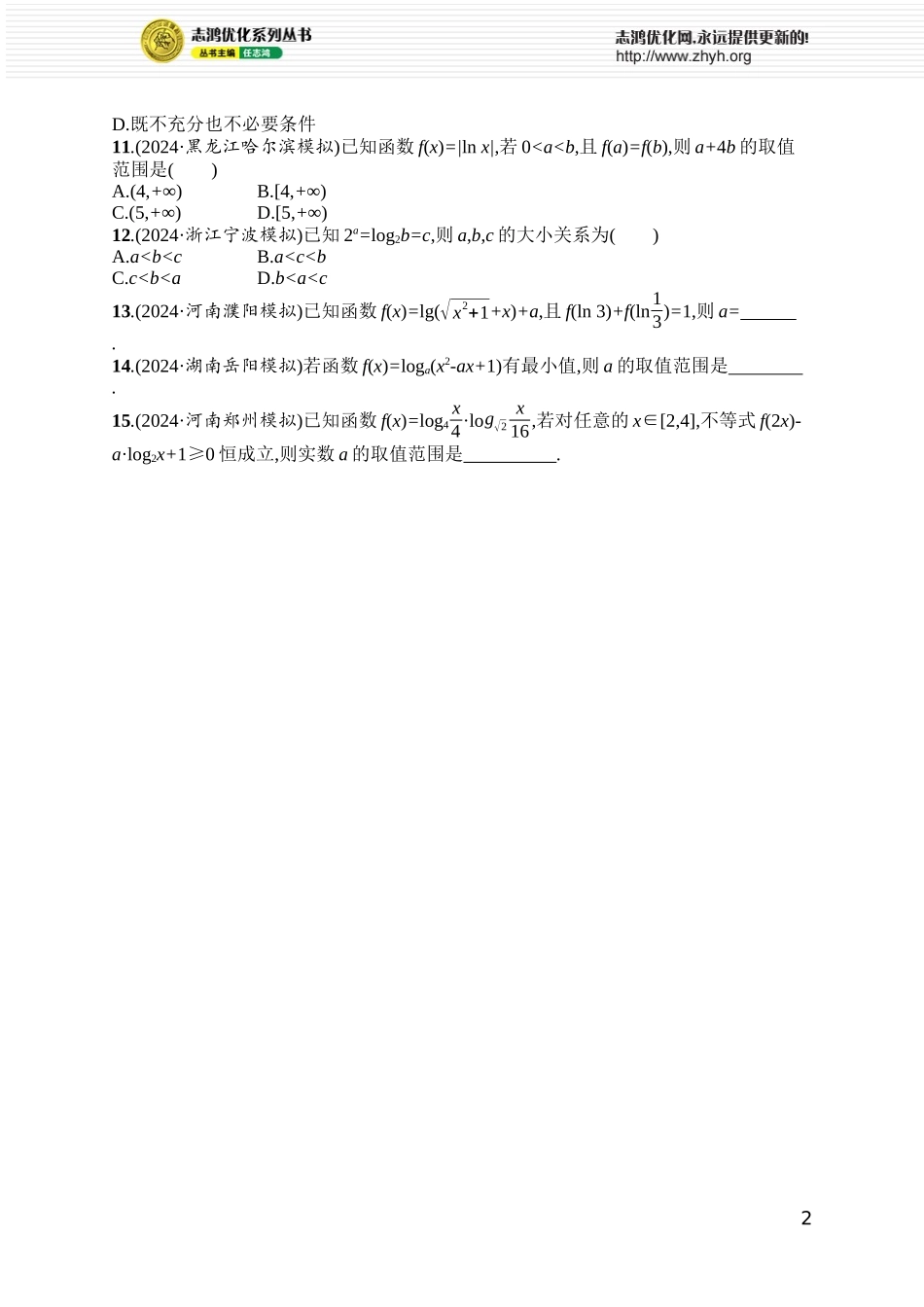 志鸿优化系列丛书
丛书主编 任志鸿

志鸿优化网,永远提供更新的!
http://www.zhyh.org

D.既不充分也不必要条件

11.(2024·黑龙江哈尔滨模拟)已知函数 $f(x)=|\ln x|$,若 $0<a<b$,且 $f(a)=f(b)$,则 $a+4b$ 的取值范围是(　　)

A.$(4,+\infty)$　　B.$[4,+\infty)$

C.$(5,+\infty)$　　D.$[5,+\infty)$

12.(2024·浙江宁波模拟)已知 $2^a=\log_2 b=c$,则 $a,b,c$ 的大小关系为(　　)

A.$a<b<c$　　B.$a<c<b$

C.$c<b<a$　　D.$b<a<c$

13.(2024·河南濮阳模拟)已知函数 $f(x)=\lg(\sqrt{x^2+1}+x)+a$,且 $f(\ln 3)+f(\ln\frac{1}{3})=1$,则 $a=$______.

14.(2024·湖南岳阳模拟)若函数 $f(x)=\log_a(x^2-ax+1)$有最小值,则 $a$ 的取值范围是________.

15.(2024·河南郑州模拟)已知函数 $f(x)=\log_4\frac{x}{4}\cdot\log_{\sqrt{2}}\frac{x}{16}$,若对任意的 $x\in[2,4]$,不等式 $f(2x)-a\cdot\log_2 x+1\geqslant 0$ 恒成立,则实数 $a$ 的取值范围是__________.

2